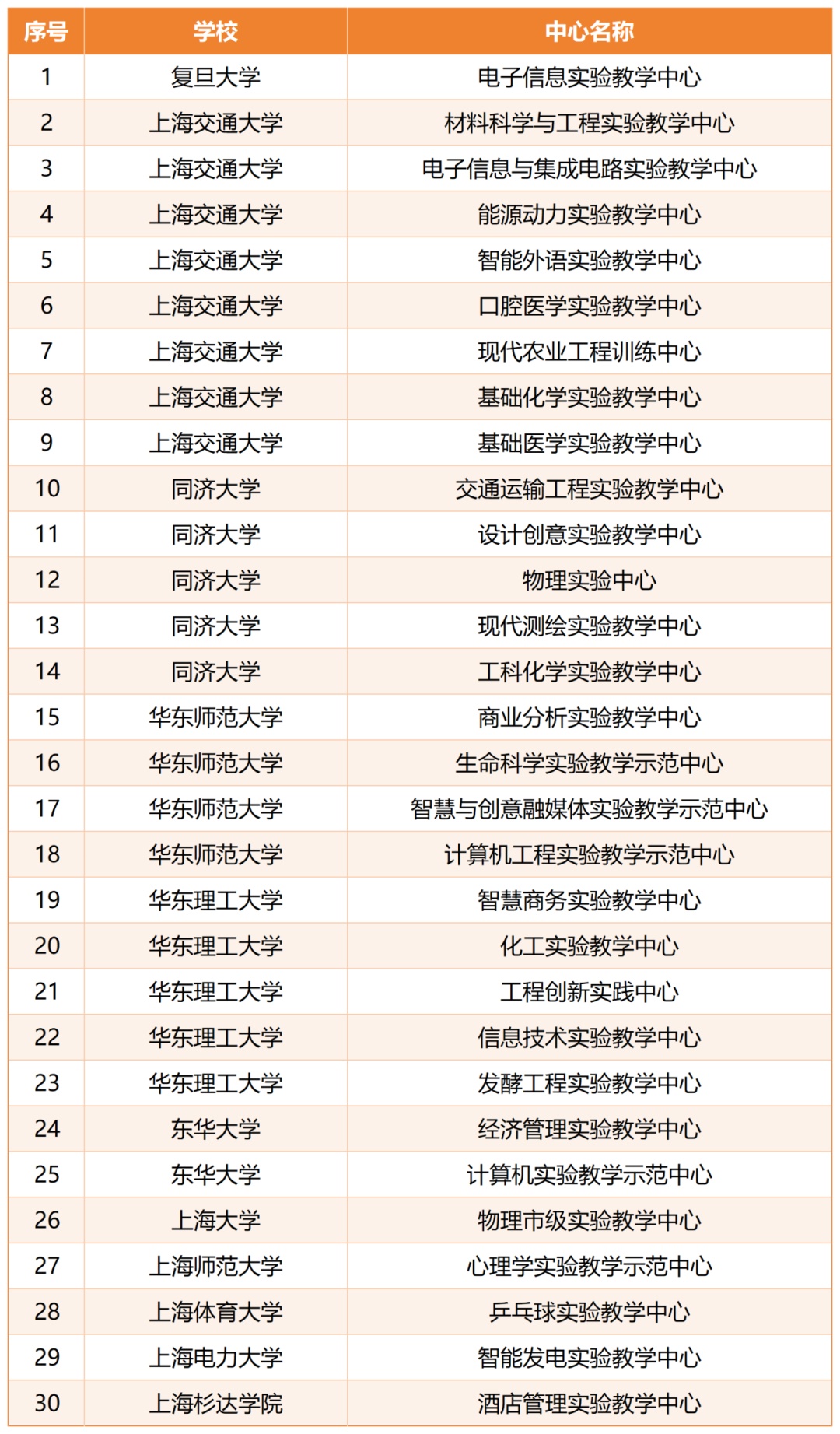 | 序号 | 学校 | 中心名称 |
|---|---|---|
| 1 | 复旦大学 | 电子信息实验教学中心 |
| 2 | 上海交通大学 | 材料科学与工程实验教学中心 |
| 3 | 上海交通大学 | 电子信息与集成电路实验教学中心 |
| 4 | 上海交通大学 | 能源动力实验教学中心 |
| 5 | 上海交通大学 | 智能外语实验教学中心 |
| 6 | 上海交通大学 | 口腔医学实验教学中心 |
| 7 | 上海交通大学 | 现代农业工程训练中心 |
| 8 | 上海交通大学 | 基础化学实验教学中心 |
| 9 | 上海交通大学 | 基础医学实验教学中心 |
| 10 | 同济大学 | 交通运输工程实验教学中心 |
| 11 | 同济大学 | 设计创意实验教学中心 |
| 12 | 同济大学 | 物理实验中心 |
| 13 | 同济大学 | 现代测绘实验教学中心 |
| 14 | 同济大学 | 工科化学实验教学中心 |
| 15 | 华东师范大学 | 商业分析实验教学中心 |
| 16 | 华东师范大学 | 生命科学实验教学示范中心 |
| 17 | 华东师范大学 | 智慧与创意融媒体实验教学示范中心 |
| 18 | 华东师范大学 | 计算机工程实验教学示范中心 |
| 19 | 华东理工大学 | 智慧商务实验教学中心 |
| 20 | 华东理工大学 | 化工实验教学中心 |
| 21 | 华东理工大学 | 工程创新实践中心 |
| 22 | 华东理工大学 | 信息技术实验教学中心 |
| 23 | 华东理工大学 | 发酵工程实验教学中心 |
| 24 | 东华大学 | 经济管理实验教学中心 |
| 25 | 东华大学 | 计算机实验教学示范中心 |
| 26 | 上海大学 | 物理市级实验教学中心 |
| 27 | 上海师范大学 | 心理学实验教学示范中心 |
| 28 | 上海体育大学 | 乒乓球实验教学中心 |
| 29 | 上海电力大学 | 智能发电实验教学中心 |
| 30 | 上海杉达学院 | 酒店管理实验教学中心 |